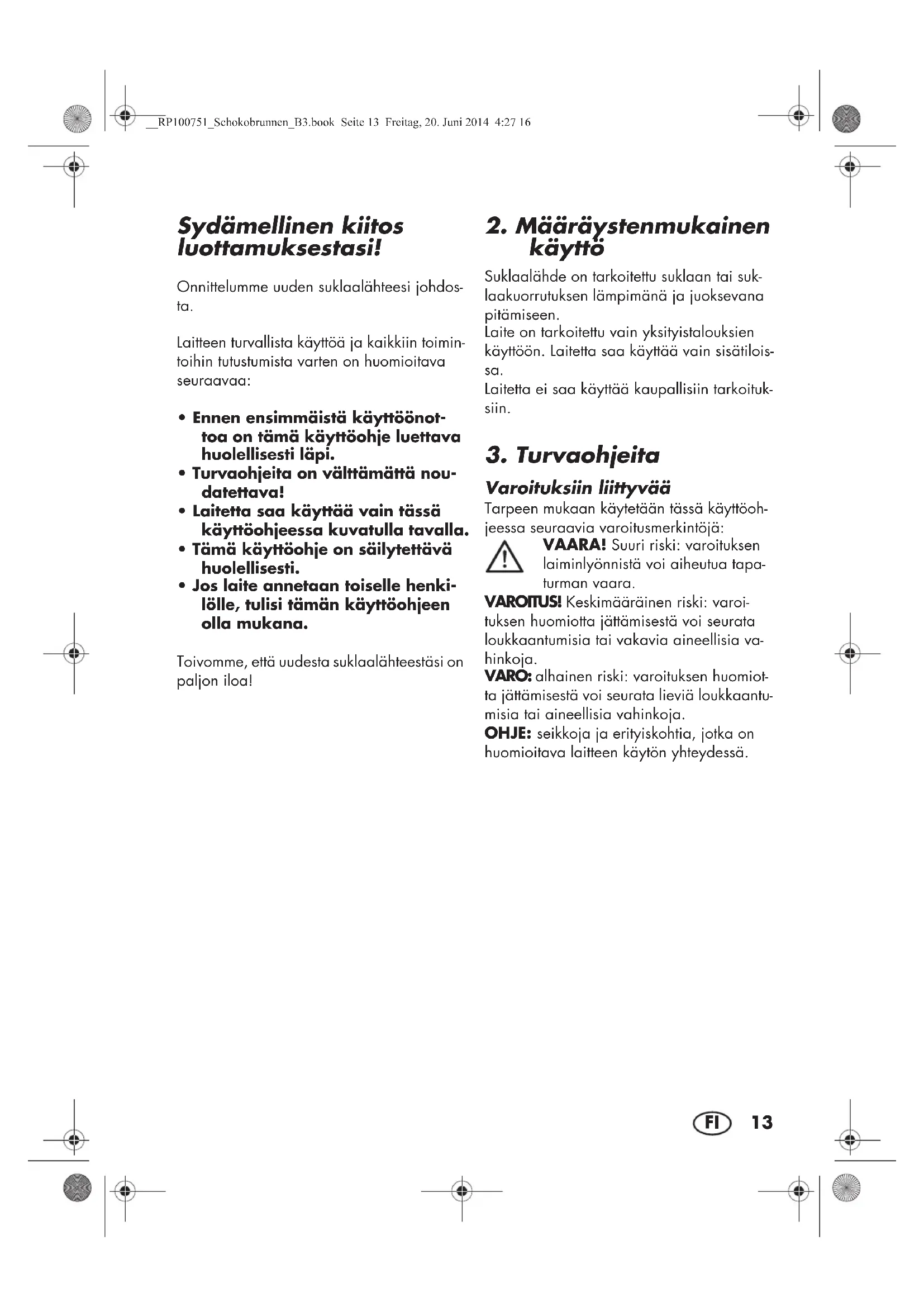 __RP100751_Schokobrunnen_B3.book Seite 13 Freitag, 20. Juni 2014 4:27 16

Sydämellinen kiitos luottamuksestasi!

Onnittelumme uuden suklaalähteesi johdosta.

Laitteen turvallista käyttöä ja kaikkiin toimintoihin tutustumista varten on huomioitava seuraavaa:

• Ennen ensimmäistä käyttöönottoa on tämä käyttöohje luettava huolellisesti läpi.
• Turvaohjeita on välttämättä noudatettava!
• Laitetta saa käyttää vain tässä käyttöohjeessa kuvatulla tavalla.
• Tämä käyttöohje on säilytettävä huolellisesti.
• Jos laite annetaan toiselle henkilölle, tulisi tämän käyttöohjeen olla mukana.

Toivomme, että uudesta suklaalähteestäsi on paljon iloa!

2. Määräystenmukainen käyttö

Suklaalähde on tarkoitettu suklaan tai suklaakuorrutuksen lämpimänä ja juoksevana pitämiseen.
Laite on tarkoitettu vain yksityistalouksien käyttöön. Laitetta saa käyttää vain sisätiloissa.
Laitetta ei saa käyttää kaupallisiin tarkoituksiin.

3. Turvaohjeita

Varoituksiin liittyvää
Tarpeen mukaan käytetään tässä käyttöohjeessa seuraavia varoitusmerkintöjä:
VAARA! Suuri riski: varoituksen laiminlyönnistä voi aiheutua tapaturman vaara.
VAROITUS! Keskimääräinen riski: varoituksen huomiotta jättämisestä voi seurata loukkaantumisia tai vakavia aineellisia vahinkoja.
VARO: alhainen riski: varoituksen huomiotta jättämisestä voi seurata lieviä loukkaantumisia tai aineellisia vahinkoja.
OHJE: seikkoja ja erityiskohtia, jotka on huomioitava laitteen käytön yhteydessä.

FI 13